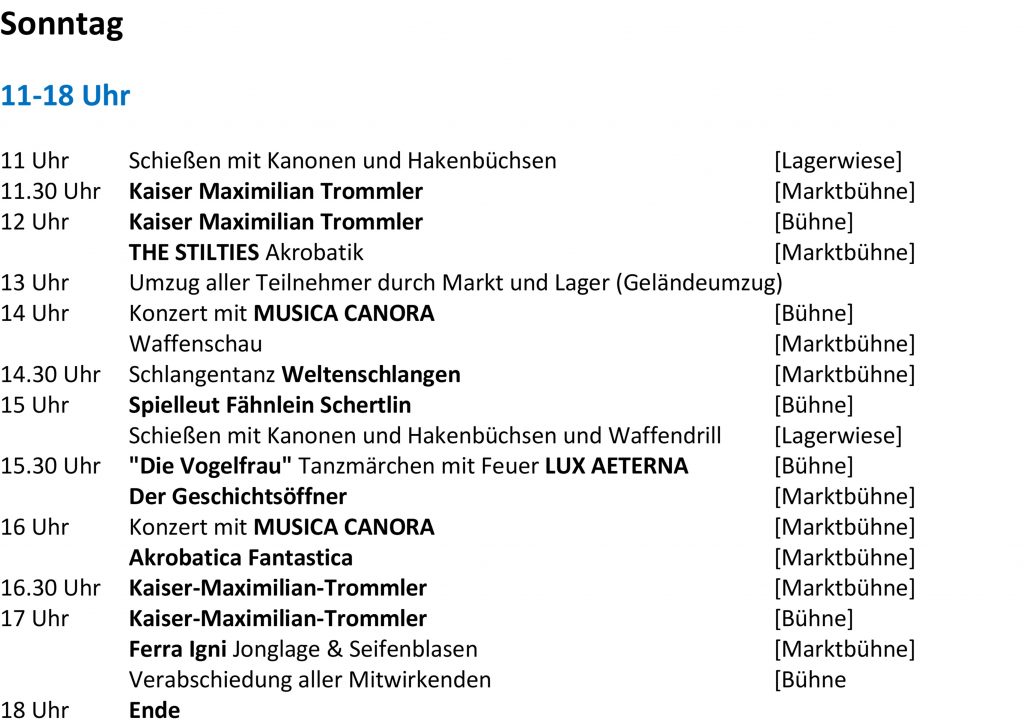 Sonntag

11-18 Uhr

| | | |
|---|---|---|
| 11 Uhr | Schießen mit Kanonen und Hakenbüchsen | [Lagerwiese] |
| 11.30 Uhr | Kaiser Maximilian Trommler | [Marktbühne] |
| 12 Uhr | Kaiser Maximilian Trommler | [Bühne] |
| | THE STILTIES Akrobatik | [Marktbühne] |
| 13 Uhr | Umzug aller Teilnehmer durch Markt und Lager (Geländeumzug) | |
| 14 Uhr | Konzert mit MUSICA CANORA | [Bühne] |
| | Waffenschau | [Marktbühne] |
| 14.30 Uhr | Schlangentanz Weltenschlangen | [Marktbühne] |
| 15 Uhr | Spielleut Fähnlein Schertlin | [Bühne] |
| | Schießen mit Kanonen und Hakenbüchsen und Waffendrill | [Lagerwiese] |
| 15.30 Uhr | "Die Vogelfrau" Tanzmärchen mit Feuer LUX AETERNA | [Bühne] |
| | Der Geschichtsöffner | [Marktbühne] |
| 16 Uhr | Konzert mit MUSICA CANORA | [Marktbühne] |
| | Akrobatica Fantastica | [Marktbühne] |
| 16.30 Uhr | Kaiser-Maximilian-Trommler | [Marktbühne] |
| 17 Uhr | Kaiser-Maximilian-Trommler | [Bühne] |
| | Ferra Igni Jonglage & Seifenblasen | [Marktbühne] |
| | Verabschiedung aller Mitwirkenden | [Bühne |
| 18 Uhr | Ende | |